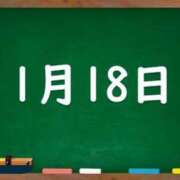 1月18日